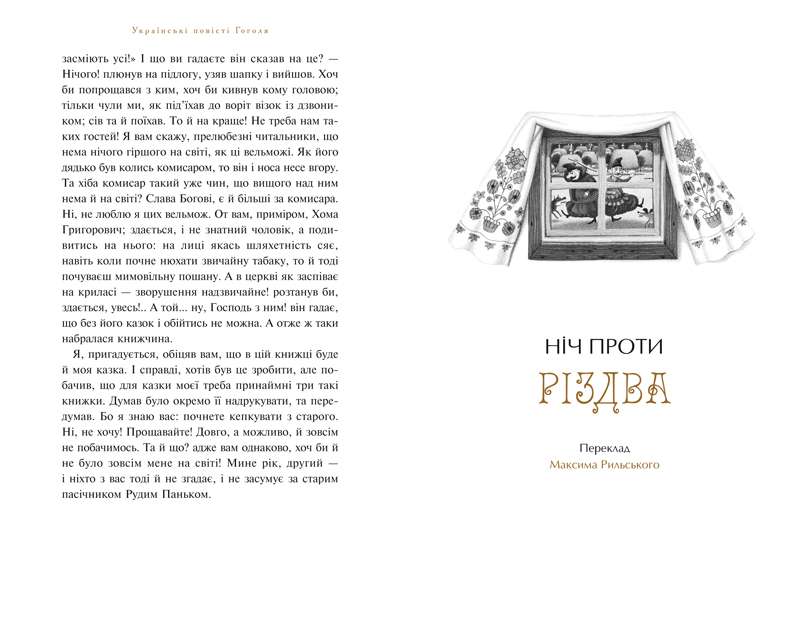 Українські повісті Гоголя

засміють усі!» І що ви гадаєте він сказав на це? — Нічого! плюнув на підлогу, узяв шапку і вийшов. Хоч би попрощався з ким, хоч би кивнув кому головою; тільки чули ми, як під'їхав до воріт візок із дзвоником; сів та й поїхав. То й на краще! Не треба нам таких гостей! Я вам скажу, прелюбезні читальники, що нема нічого гіршого на світі, як ці вельможі. Як його дядько був колись комисаром, то він і носа несе вгору. Та хіба комисар такий уже чин, що вищого над ним нема й на світі? Слава Богові, є й більші за комисара. Ні, не люблю я цих вельмож. От вам, приміром, Хома Григорович; здається, і не знатний чоловік, а подивитись на нього: на лиці якась шляхетність сяє, навіть коли почне нюхати звичайну табаку, то й тоді почуваєш мимовільну пошану. А в церкві як заспіває на криласі — зворушення надзвичайне! розтанув би, здається, увесь!.. А той... ну, Господь з ним! він гадає, що без його казок і обійтись не можна. А отже ж таки набралася книжчина.

Я, пригадується, обіцяв вам, що в цій книжці буде й моя казка. І справді, хотів був це зробити, але побачив, що для казки моєї треба принаймні три такі книжки. Думав було окремо її надрукувати, та передумав. Бо я знаю вас: почнете кепкувати з старого. Ні, не хочу! Прощавайте! Довго, а можливо, й зовсім не побачимось. Та й що? адже вам однаково, хоч би й не було зовсім мене на світі! Мине рік, другий — і ніхто з вас тоді й не згадає, і не засумує за старим пасічником Рудим Паньком.

НІЧ ПРОТИ
РІЗДВА

Переклад
Максима Рильського